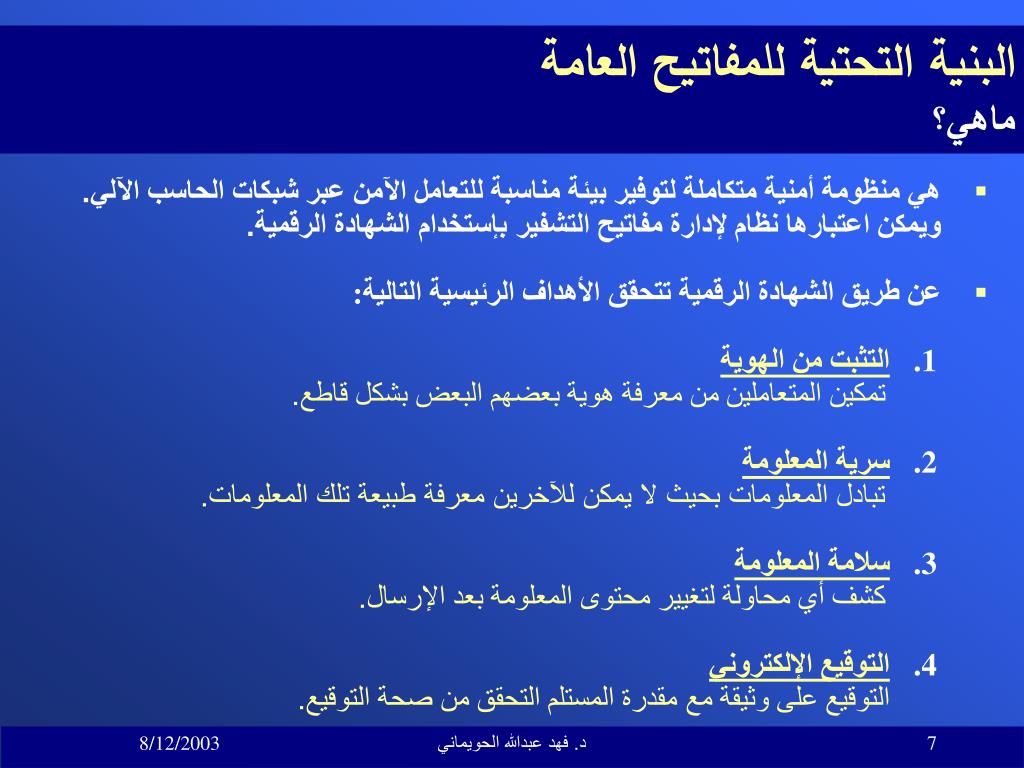 البنية التحتية للمفاتيح العامة
ماهي؟

▪ هي منظومة أمنية متكاملة لتوفير بيئة مناسبة للتعامل الآمن عبر شبكات الحاسب الآلي. ويمكن اعتبارها نظام لإدارة مفاتيح التشفير بإستخدام الشهادة الرقمية.

▪ عن طريق الشهادة الرقمية تتحقق الأهداف الرئيسية التالية:

1. التثبت من الهوية
تمكين المتعاملين من معرفة هوية بعضهم البعض بشكل قاطع.

2. سرية المعلومة
تبادل المعلومات بحيث لا يمكن للآخرين معرفة طبيعة تلك المعلومات.

3. سلامة المعلومة
كشف أي محاولة لتغيير محتوى المعلومة بعد الإرسال.

4. التوقيع الإلكتروني
التوقيع على وثيقة مع مقدرة المستلم التحقق من صحة التوقيع.

8/12/2003
د. فهد عبدالله الحويماني
7